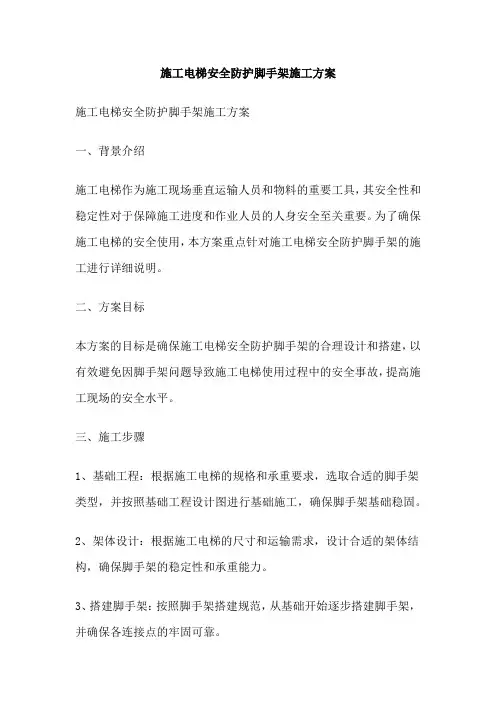 施工电梯安全防护脚手架施工方案

施工电梯安全防护脚手架施工方案

一、背景介绍

施工电梯作为施工现场垂直运输人员和物料的重要工具，其安全性和稳定性对于保障施工进度和作业人员的人身安全至关重要。为了确保施工电梯的安全使用，本方案重点针对施工电梯安全防护脚手架的施工进行详细说明。

二、方案目标

本方案的目标是确保施工电梯安全防护脚手架的合理设计和搭建，以有效避免因脚手架问题导致施工电梯使用过程中的安全事故，提高施工现场的安全水平。

三、施工步骤

1、基础工程：根据施工电梯的规格和承重要求，选取合适的脚手架类型，并按照基础工程设计图进行基础施工，确保脚手架基础稳固。

2、架体设计：根据施工电梯的尺寸和运输需求，设计合适的架体结构，确保脚手架的稳定性和承重能力。

3、搭建脚手架：按照脚手架搭建规范，从基础开始逐步搭建脚手架，并确保各连接点的牢固可靠。